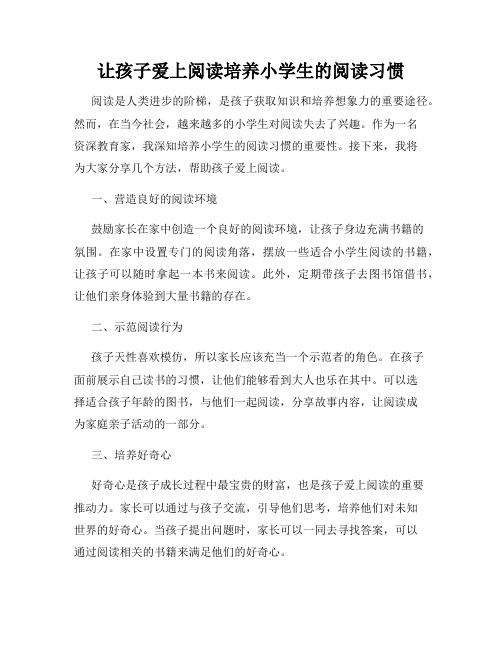 让孩子爱上阅读培养小学生的阅读习惯

阅读是人类进步的阶梯，是孩子获取知识和培养想象力的重要途径。然而，在当今社会，越来越多的小学生对阅读失去了兴趣。作为一名资深教育家，我深知培养小学生的阅读习惯的重要性。接下来，我将为大家分享几个方法，帮助孩子爱上阅读。

一、营造良好的阅读环境

鼓励家长在家中创造一个良好的阅读环境，让孩子身边充满书籍的氛围。在家中设置专门的阅读角落，摆放一些适合小学生阅读的书籍，让孩子可以随时拿起一本书来阅读。此外，定期带孩子去图书馆借书，让他们亲身体验到大量书籍的存在。

二、示范阅读行为

孩子天性喜欢模仿，所以家长应该充当一个示范者的角色。在孩子面前展示自己读书的习惯，让他们能够看到大人也乐在其中。可以选择适合孩子年龄的图书，与他们一起阅读，分享故事内容，让阅读成为家庭亲子活动的一部分。

三、培养好奇心

好奇心是孩子成长过程中最宝贵的财富，也是孩子爱上阅读的重要推动力。家长可以通过与孩子交流，引导他们思考，培养他们对未知世界的好奇心。当孩子提出问题时，家长可以一同去寻找答案，可以通过阅读相关的书籍来满足他们的好奇心。